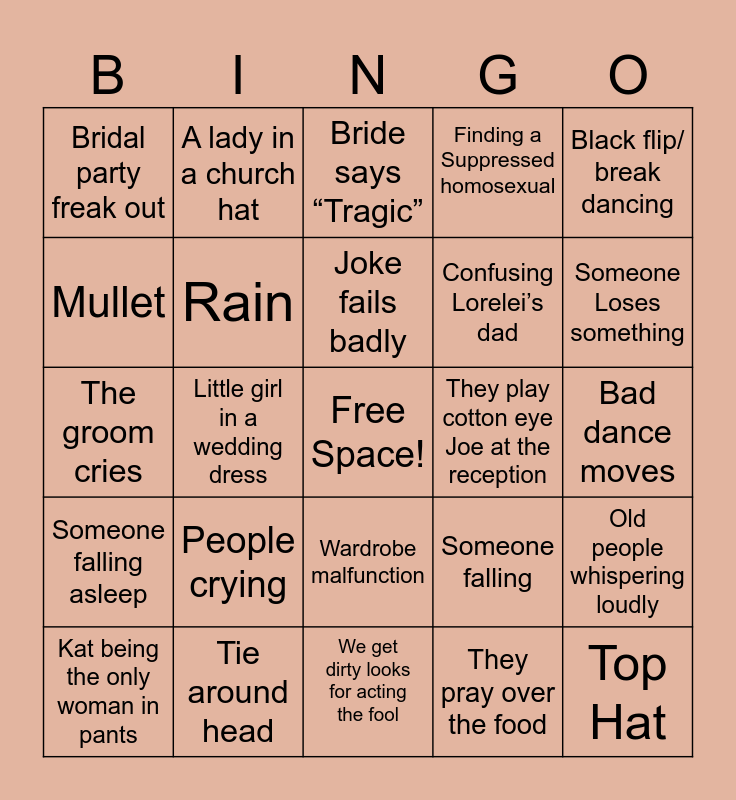 | B | I | N | G | O |
|---|---|---|---|---|
| Bridal party freak out | A lady in a church hat | Bride says "Tragic" | Finding a Suppressed homosexual | Black flip/ break dancing |
| Mullet | Rain | Joke fails badly | Confusing Lorelei's dad | Someone Loses something |
| The groom cries | Little girl in a wedding dress | Free Space! | They play cotton eye Joe at the reception | Bad dance moves |
| Someone falling asleep | People crying | Wardrobe malfunction | Someone falling | Old people whispering loudly |
| Kat being the only woman in pants | Tie around head | We get dirty looks for acting the fool | They pray over the food | Top Hat |